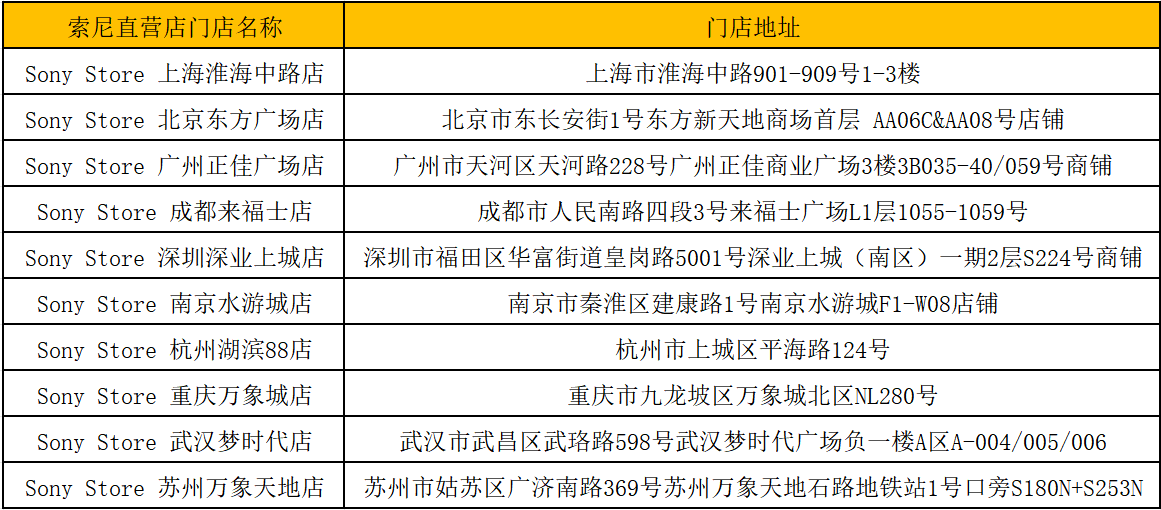 | 索尼直营店门店名称 | 门店地址 |
|---|---|
| Sony Store 上海淮海中路店 | 上海市淮海中路901-909号1-3楼 |
| Sony Store 北京东方广场店 | 北京市东长安街1号东方新天地商场首层 AA06C&AA08号店铺 |
| Sony Store 广州正佳广场店 | 广州市天河区天河路228号广州正佳商业广场3楼3B035-40/059号商铺 |
| Sony Store 成都来福士店 | 成都市人民南路四段3号来福士广场L1层1055-1059号 |
| Sony Store 深圳深业上城店 | 深圳市福田区华富街道皇岗路5001号深业上城（南区）一期2层S224号商铺 |
| Sony Store 南京水游城店 | 南京市秦淮区建康路1号南京水游城F1-W08店铺 |
| Sony Store 杭州湖滨88店 | 杭州市上城区平海路124号 |
| Sony Store 重庆万象城店 | 重庆市九龙坡区万象城北区NL280号 |
| Sony Store 武汉梦时代店 | 武汉市武昌区武珞路598号武汉梦时代广场负一楼A区A-004/005/006 |
| Sony Store 苏州万象天地店 | 苏州市姑苏区广济南路369号苏州万象天地石路地铁站1号口旁S180N+S253N |